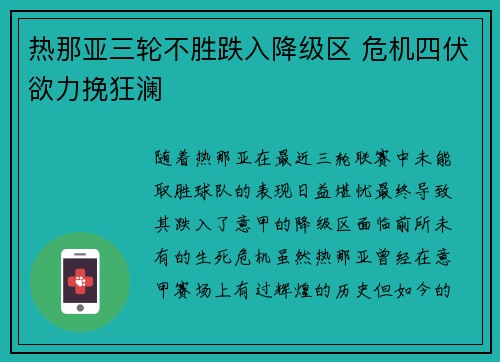 热那亚三轮不胜跌入降级区 危机四伏欲力挽狂澜

随着热那亚在最近三轮联赛中未能取胜球队的表现日益堪忧最终导致其跌入了意甲的降级区面临前所未有的生死危机虽然热那亚曾经在意甲赛场上有过辉煌的历史但如今的